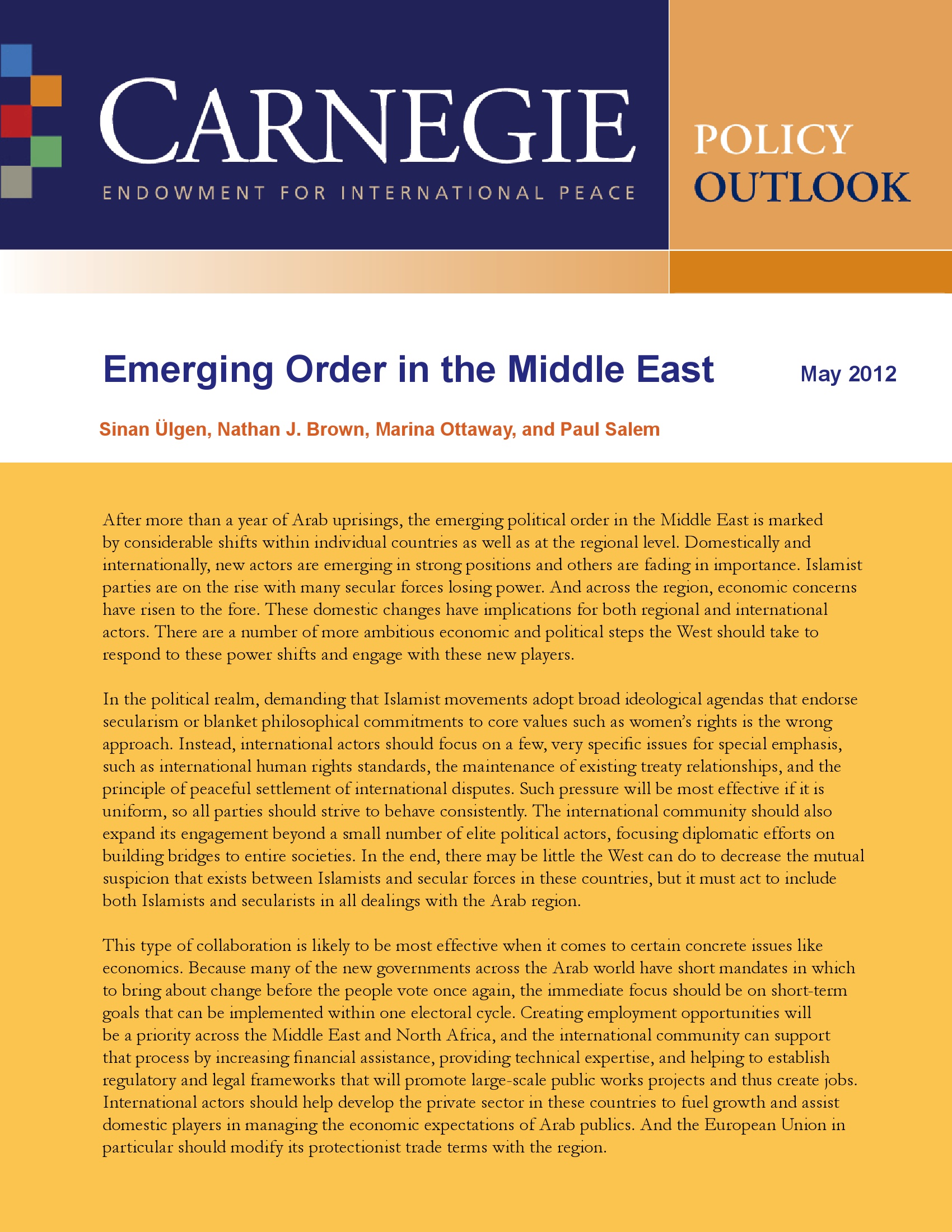 CARNEGIE
ENDOWMENT FOR INTERNATIONAL PEACE

POLICY
OUTLOOK

Emerging Order in the Middle East

May 2012

Sinan Ülgen, Nathan J. Brown, Marina Ottaway, and Paul Salem

After more than a year of Arab uprisings, the emerging political order in the Middle East is marked by considerable shifts within individual countries as well as at the regional level. Domestically and internationally, new actors are emerging in strong positions and others are fading in importance. Islamist parties are on the rise with many secular forces losing power. And across the region, economic concerns have risen to the fore. These domestic changes have implications for both regional and international actors. There are a number of more ambitious economic and political steps the West should take to respond to these power shifts and engage with these new players.

In the political realm, demanding that Islamist movements adopt broad ideological agendas that endorse secularism or blanket philosophical commitments to core values such as women's rights is the wrong approach. Instead, international actors should focus on a few, very specific issues for special emphasis, such as international human rights standards, the maintenance of existing treaty relationships, and the principle of peaceful settlement of international disputes. Such pressure will be most effective if it is uniform, so all parties should strive to behave consistently. The international community should also expand its engagement beyond a small number of elite political actors, focusing diplomatic efforts on building bridges to entire societies. In the end, there may be little the West can do to decrease the mutual suspicion that exists between Islamists and secular forces in these countries, but it must act to include both Islamists and secularists in all dealings with the Arab region.

This type of collaboration is likely to be most effective when it comes to certain concrete issues like economics. Because many of the new governments across the Arab world have short mandates in which to bring about change before the people vote once again, the immediate focus should be on short-term goals that can be implemented within one electoral cycle. Creating employment opportunities will be a priority across the Middle East and North Africa, and the international community can support that process by increasing financial assistance, providing technical expertise, and helping to establish regulatory and legal frameworks that will promote large-scale public works projects and thus create jobs. International actors should help develop the private sector in these countries to fuel growth and assist domestic players in managing the economic expectations of Arab publics. And the European Union in particular should modify its protectionist trade terms with the region.